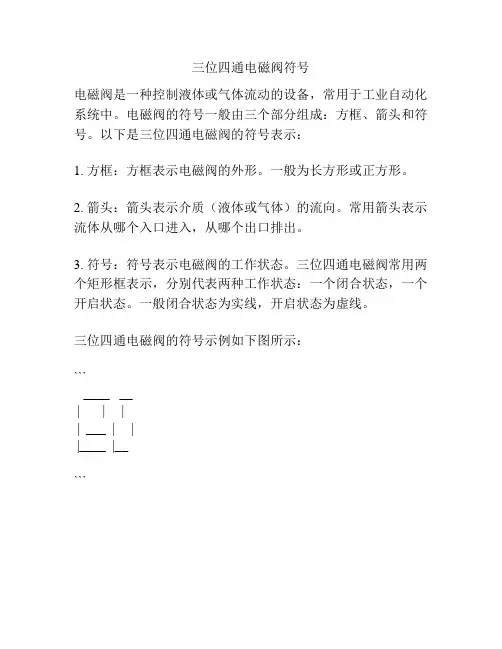 三位四通电磁阀符号

电磁阀是一种控制液体或气体流动的设备，常用于工业自动化系统中。电磁阀的符号一般由三个部分组成：方框、箭头和符号。以下是三位四通电磁阀的符号表示：

1. 方框：方框表示电磁阀的外形。一般为长方形或正方形。

2. 箭头：箭头表示介质（液体或气体）的流向。常用箭头表示流体从哪个入口进入，从哪个出口排出。

3. 符号：符号表示电磁阀的工作状态。三位四通电磁阀常用两个矩形框表示，分别代表两种工作状态：一个闭合状态，一个开启状态。一般闭合状态为实线，开启状态为虚线。

三位四通电磁阀的符号示例如下图所示：

```
 ____  __
|    |   |
| ___ |   |
|____ |__
```